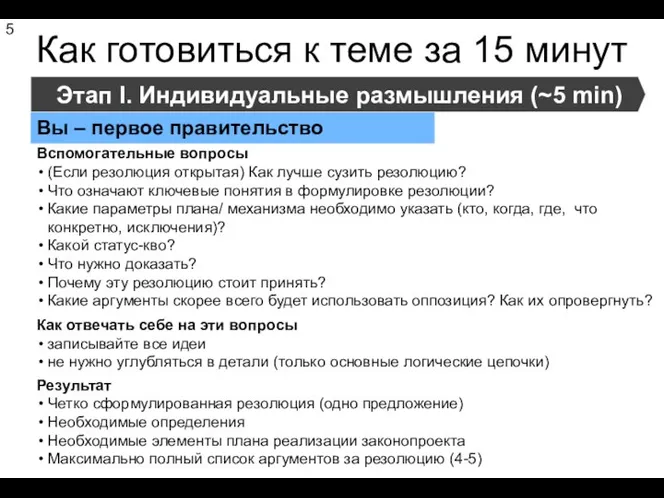 5

Как готовиться к теме за 15 минут

Этап I. Индивидуальные размышления (~5 min)

Вы – первое правительство

Вспомогательные вопросы
• (Если резолюция открытая) Как лучше сузить резолюцию?
• Что означают ключевые понятия в формулировке резолюции?
• Какие параметры плана/ механизма необходимо указать (кто, когда, где, что конкретно, исключения)?
• Какой статус-кво?
• Что нужно доказать?
• Почему эту резолюцию стоит принять?
• Какие аргументы скорее всего будет использовать оппозиция? Как их опровергнуть?

Как отвечать себе на эти вопросы
• записывайте все идеи
• не нужно углубляться в детали (только основные логические цепочки)

Результат
• Четко сформулированная резолюция (одно предложение)
• Необходимые определения
• Необходимые элементы плана реализации законопроекта
• Максимально полный список аргументов за резолюцию (4-5)